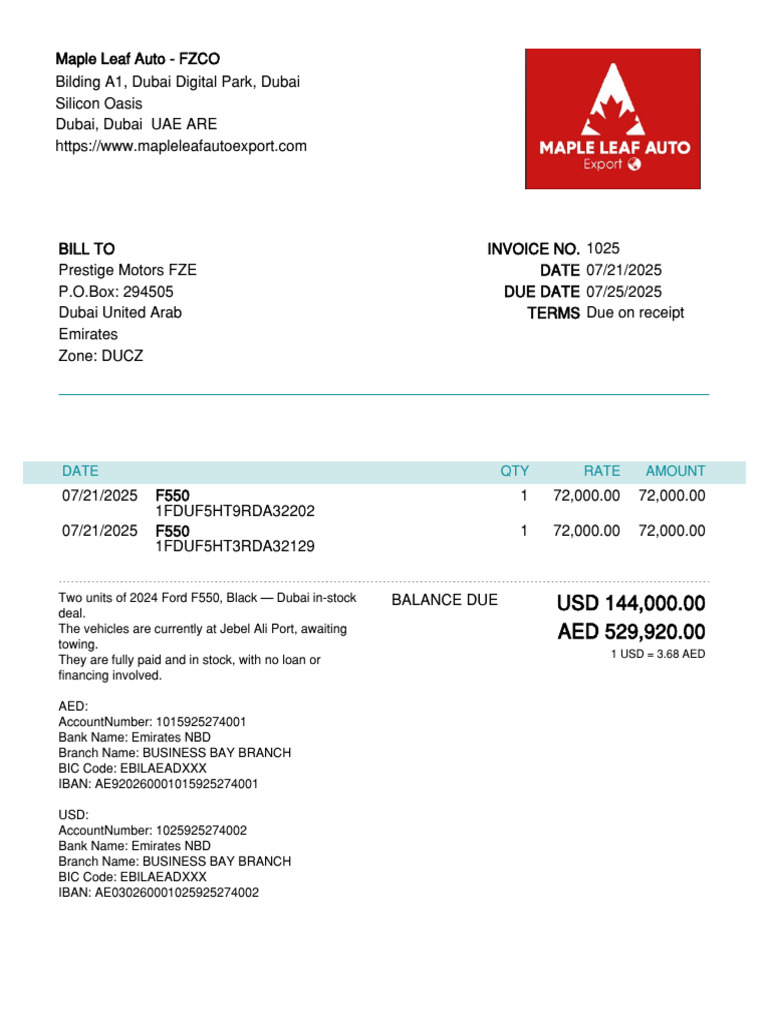 Maple Leaf Auto - FZCO
Bilding A1, Dubai Digital Park, Dubai
Silicon Oasis
Dubai, Dubai UAE ARE
https://www.mapleleafautoexport.com

MAPLE LEAF AUTO
Export

BILL TO
Prestige Motors FZE
P.O.Box: 294505
Dubai United Arab
Emirates
Zone: DUCZ

INVOICE NO. 1025
DATE 07/21/2025
DUE DATE 07/25/2025
TERMS Due on receipt

| DATE | | QTY | RATE | AMOUNT |
|---|---|---|---|---|
| 07/21/2025 | F550 1FDUF5HT9RDA32202 | 1 | 72,000.00 | 72,000.00 |
| 07/21/2025 | F550 1FDUF5HT3RDA32129 | 1 | 72,000.00 | 72,000.00 |

Two units of 2024 Ford F550, Black — Dubai in-stock deal.
The vehicles are currently at Jebel Ali Port, awaiting towing.
They are fully paid and in stock, with no loan or financing involved.

AED:
AccountNumber: 1015925274001
Bank Name: Emirates NBD
Branch Name: BUSINESS BAY BRANCH
BIC Code: EBILAEADXXX
IBAN: AE920260001015925274001

USD:
AccountNumber: 1025925274002
Bank Name: Emirates NBD
Branch Name: BUSINESS BAY BRANCH
BIC Code: EBILAEADXXX
IBAN: AE030260001025925274002

BALANCE DUE
USD 144,000.00
AED 529,920.00
1 USD = 3.68 AED